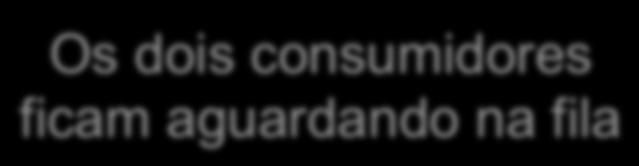 Os dois consumidores ficam aguardando na fila